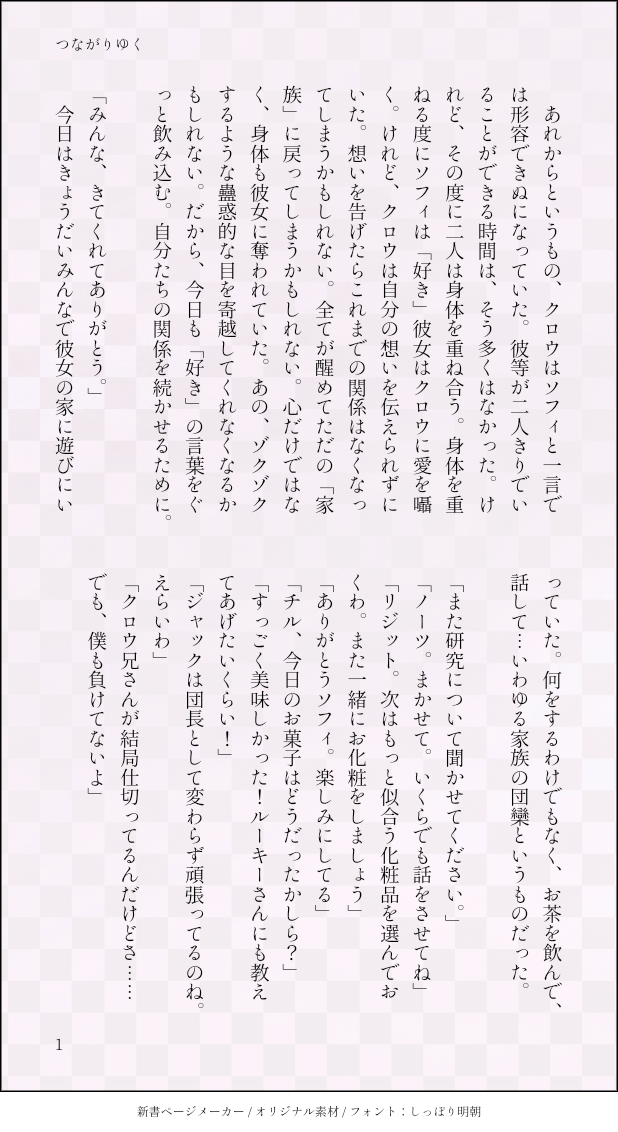 つながりゆく

あれからというもの、クロウはソフィと一言では形容できぬになっていた。彼等が二人きりでいることができる時間は、そう多くはなかった。けれど、その度に二人は身体を重ね合う。身体を重ねる度にソフィは「好き」彼女はクロウに愛を囁く。けれど、クロウは自分の想いを伝えられずにいた。想いを告げたらこれまでの関係はなくなってしまうかもしれない。全てが醒めてただの「家族」に戻ってしまうかもしれない。心だけではなく、身体も彼女に奪われていた。あの、ゾクゾクするような蠱惑的な目を寄越してくれなくなるかもしれない。だから、今日も「好き」の言葉をぐっと飲み込む。自分たちの関係を続かせるために。

「みんな、きてくれてありがとう。」

今日はきょうだいみんなで彼女の家に遊びにいっていた。何をするわけでもなく、お茶を飲んで、話して…いわゆる家族の団欒というものだった。

「また研究について聞かせてください。」

「ノーツ。まかせて。いくらでも話をさせてね」

「リジット。次はもっと似合う化粧品を選んでおくわ。また一緒にお化粧をしましょう」

「ありがとうソフィ。楽しみにしてる」

「チル、今日のお菓子はどうだったかしら?」

「すっごく美味しかった!ルーキーさんにも教えてあげたいくらい!」

「ジャックは団長として変わらず頑張ってるのね。えらいわ」

「クロウ兄さんが結局仕切ってるんだけどさ……でも、僕も負けてないよ」

1

新書ページメーカー / オリジナル素材 / フォント：しっぽり明朝